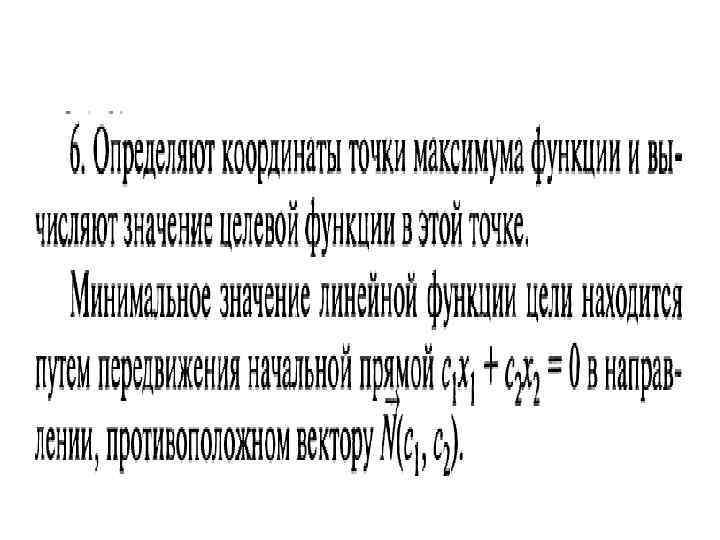 6. Определяют координаты точки максимума функции и вычисляют значение целевой функции в этой точке.

Минимальное значение линейной функции цели находится путем передвижения начальной прямой $c_1x_1 + c_2x_2 = 0$ в направлении, противоположном вектору $\vec{N}(c_1, c_2)$.